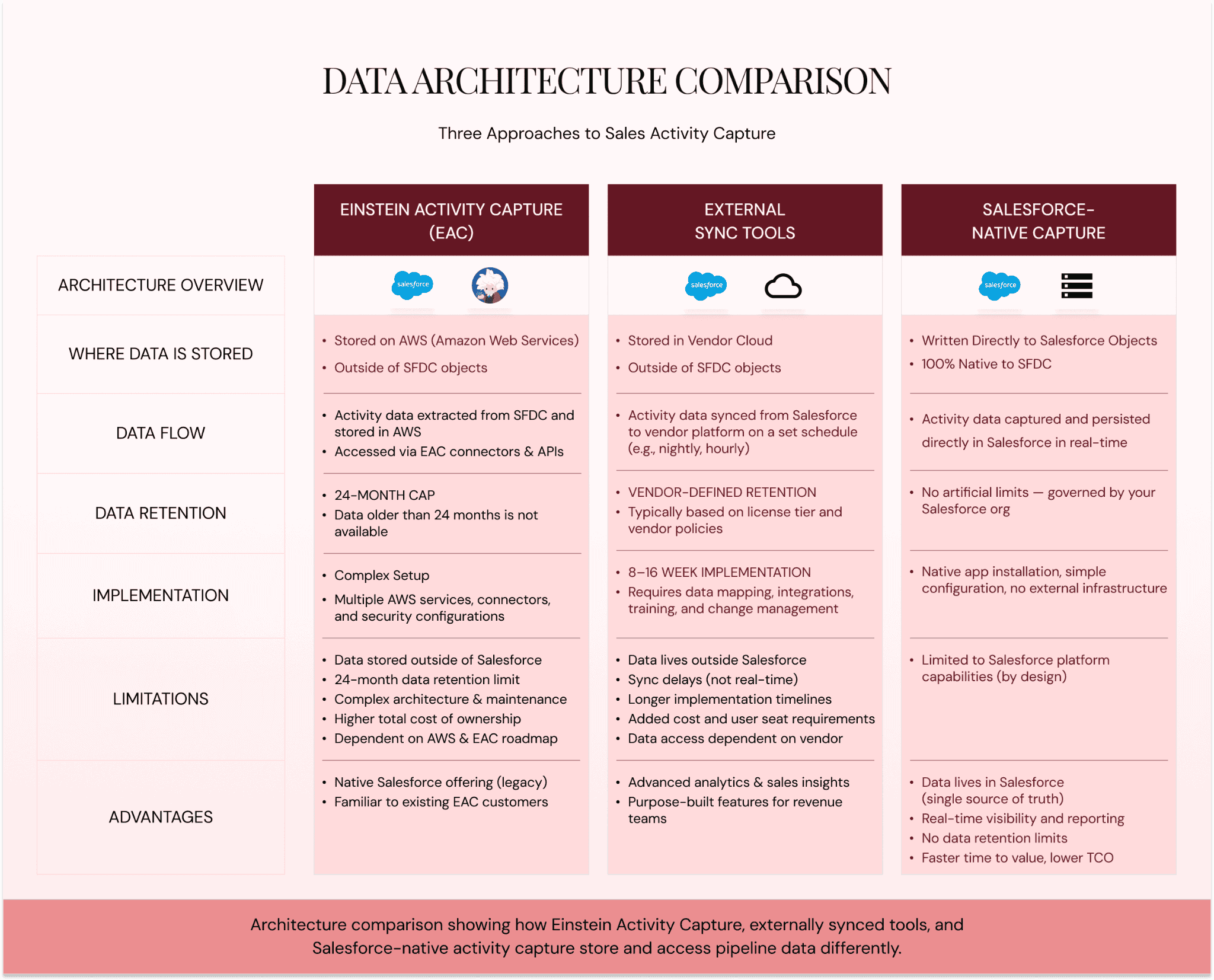 DATA ARCHITECTURE COMPARISON

Three Approaches to Sales Activity Capture

| | EINSTEIN ACTIVITY CAPTURE (EAC) | EXTERNAL SYNC TOOLS | SALESFORCE-NATIVE CAPTURE |
|---|---|---|---|
| ARCHITECTURE OVERVIEW | salesforce | salesforce | salesforce |
| WHERE DATA IS STORED | • Stored on AWS (Amazon Web Services) • Outside of SFDC objects | • Stored in Vendor Cloud • Outside of SFDC objects | • Written Directly to Salesforce Objects • 100% Native to SFDC |
| DATA FLOW | • Activity data extracted from SFDC and stored in AWS • Accessed via EAC connectors & APIs | • Activity data synced from Salesforce to vendor platform on a set schedule (e.g., nightly, hourly) | • Activity data captured and persisted directly in Salesforce in real-time |
| DATA RETENTION | • 24-MONTH CAP • Data older than 24 months is not available | • VENDOR-DEFINED RETENTION • Typically based on license tier and vendor policies | • No artificial limits — governed by your Salesforce org |
| IMPLEMENTATION | • Complex Setup • Multiple AWS services, connectors, and security configurations | • 8–16 WEEK IMPLEMENTATION • Requires data mapping, integrations, training, and change management | • Native app installation, simple configuration, no external infrastructure |
| LIMITATIONS | • Data stored outside of Salesforce • 24-month data retention limit • Complex architecture & maintenance • Higher total cost of ownership • Dependent on AWS & EAC roadmap | • Data lives outside Salesforce • Sync delays (not real-time) • Longer implementation timelines • Added cost and user seat requirements • Data access dependent on vendor | • Limited to Salesforce platform capabilities (by design) |
| ADVANTAGES | • Native Salesforce offering (legacy) • Familiar to existing EAC customers | • Advanced analytics & sales insights • Purpose-built features for revenue teams | • Data lives in Salesforce (single source of truth) • Real-time visibility and reporting • No data retention limits • Faster time to value, lower TCO |

Architecture comparison showing how Einstein Activity Capture, externally synced tools, and Salesforce-native activity capture store and access pipeline data differently.